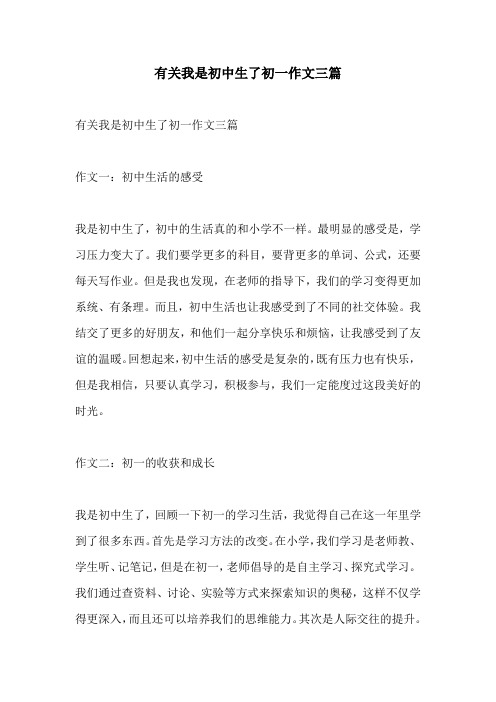 有关我是初中生了初一作文三篇

有关我是初中生了初一作文三篇

作文一：初中生活的感受

我是初中生了，初中的生活真的和小学不一样。最明显的感受是，学习压力变大了。我们要学更多的科目，要背更多的单词、公式，还要每天写作业。但是我也发现，在老师的指导下，我们的学习变得更加系统、有条理。而且，初中生活也让我感受到了不同的社交体验。我结交了更多的好朋友，和他们一起分享快乐和烦恼，让我感受到了友谊的温暖。回想起来，初中生活的感受是复杂的，既有压力也有快乐，但是我相信，只要认真学习，积极参与，我们一定能度过这段美好的时光。

作文二：初一的收获和成长

我是初中生了，回顾一下初一的学习生活，我觉得自己在这一年里学到了很多东西。首先是学习方法的改变。在小学，我们学习是老师教、学生听、记笔记，但是在初一，老师倡导的是自主学习、探究式学习。我们通过查资料、讨论、实验等方式来探索知识的奥秘，这样不仅学得更深入，而且还可以培养我们的思维能力。其次是人际交往的提升。